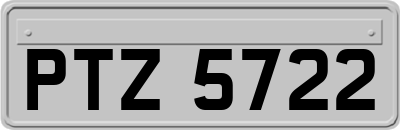 PTZ 5722